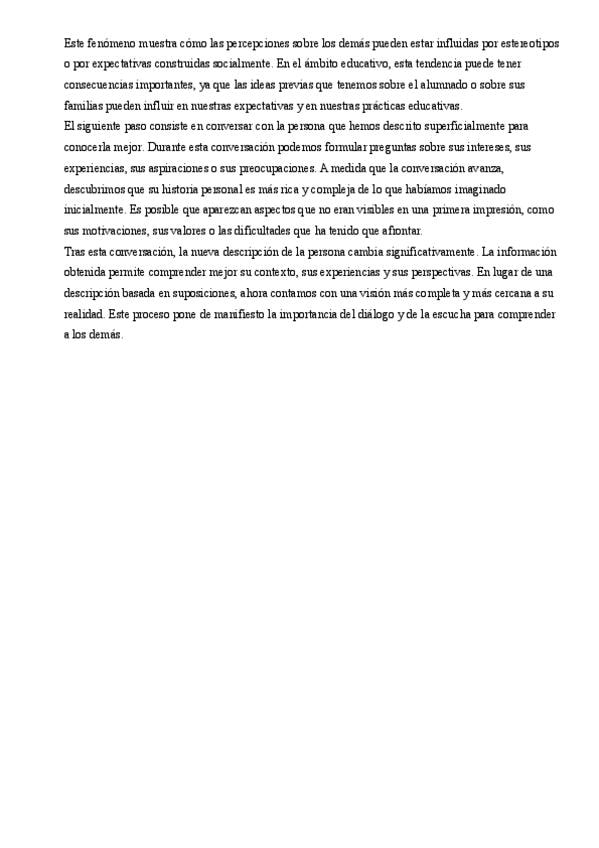 Este fenómeno muestra cómo las percepciones sobre los demás pueden estar influidas por estereotipos o por expectativas construidas socialmente. En el ámbito educativo, esta tendencia puede tener consecuencias importantes, ya que las ideas previas que tenemos sobre el alumnado o sobre sus familias pueden influir en nuestras expectativas y en nuestras prácticas educativas.
El siguiente paso consiste en conversar con la persona que hemos descrito superficialmente para conocerla mejor. Durante esta conversación podemos formular preguntas sobre sus intereses, sus experiencias, sus aspiraciones o sus preocupaciones. A medida que la conversación avanza, descubrimos que su historia personal es más rica y compleja de lo que habíamos imaginado inicialmente. Es posible que aparezcan aspectos que no eran visibles en una primera impresión, como sus motivaciones, sus valores o las dificultades que ha tenido que afrontar.
Tras esta conversación, la nueva descripción de la persona cambia significativamente. La información obtenida permite comprender mejor su contexto, sus experiencias y sus perspectivas. En lugar de una descripción basada en suposiciones, ahora contamos con una visión más completa y más cercana a su realidad. Este proceso pone de manifiesto la importancia del diálogo y de la escucha para comprender a los demás.